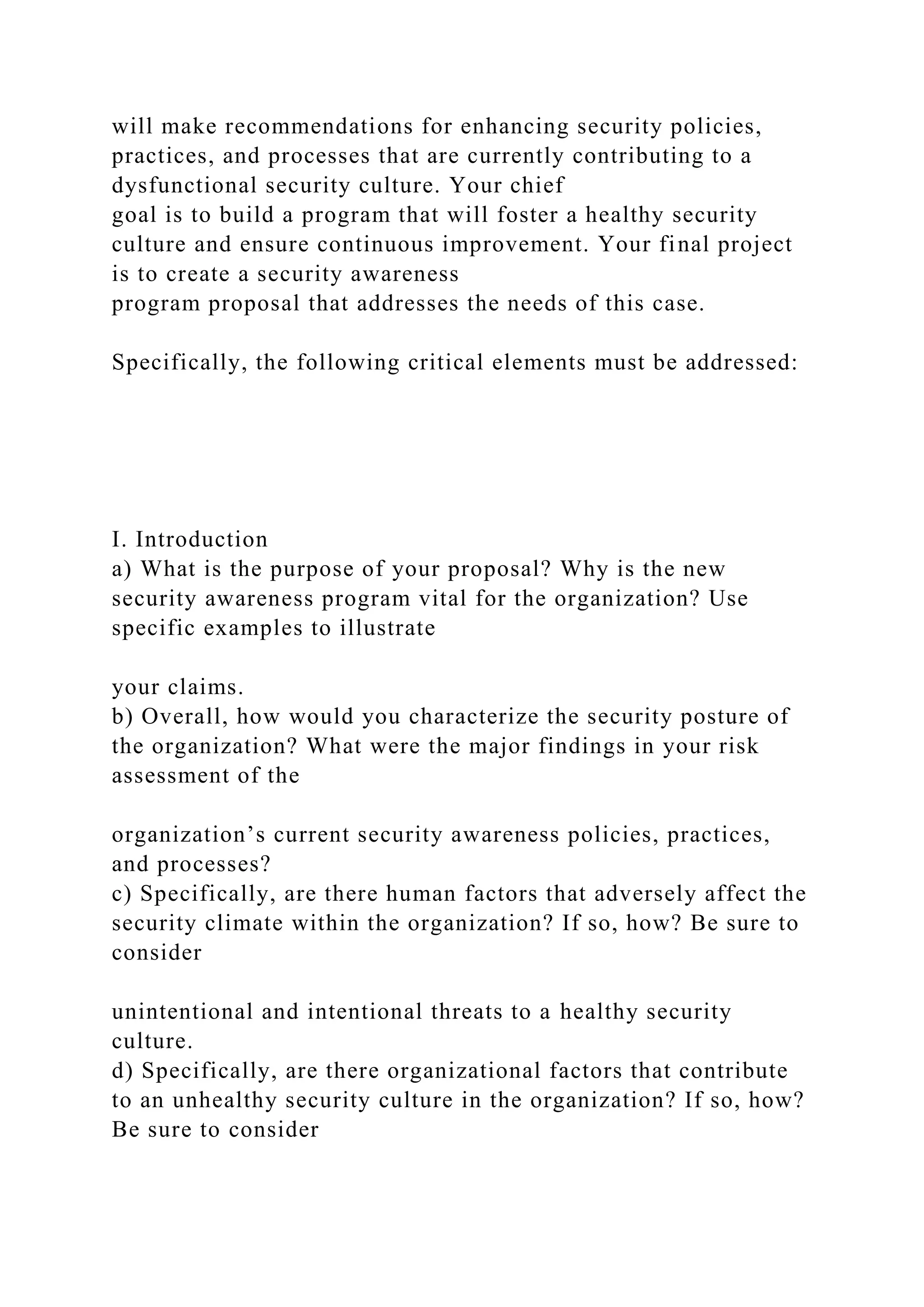 will make recommendations for enhancing security policies, practices, and processes that are currently contributing to a dysfunctional security culture. Your chief goal is to build a program that will foster a healthy security culture and ensure continuous improvement. Your final project is to create a security awareness program proposal that addresses the needs of this case.

Specifically, the following critical elements must be addressed:

I. Introduction
a) What is the purpose of your proposal? Why is the new security awareness program vital for the organization? Use specific examples to illustrate

your claims.
b) Overall, how would you characterize the security posture of the organization? What were the major findings in your risk assessment of the

organization’s current security awareness policies, practices, and processes?
c) Specifically, are there human factors that adversely affect the security climate within the organization? If so, how? Be sure to consider

unintentional and intentional threats to a healthy security culture.
d) Specifically, are there organizational factors that contribute to an unhealthy security culture in the organization? If so, how? Be sure to consider